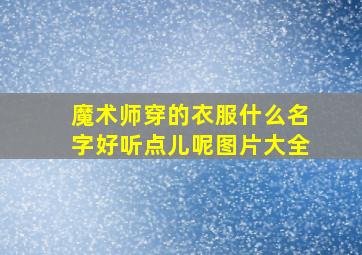 魔术师穿的衣服什么名字好听点儿呢图片大全